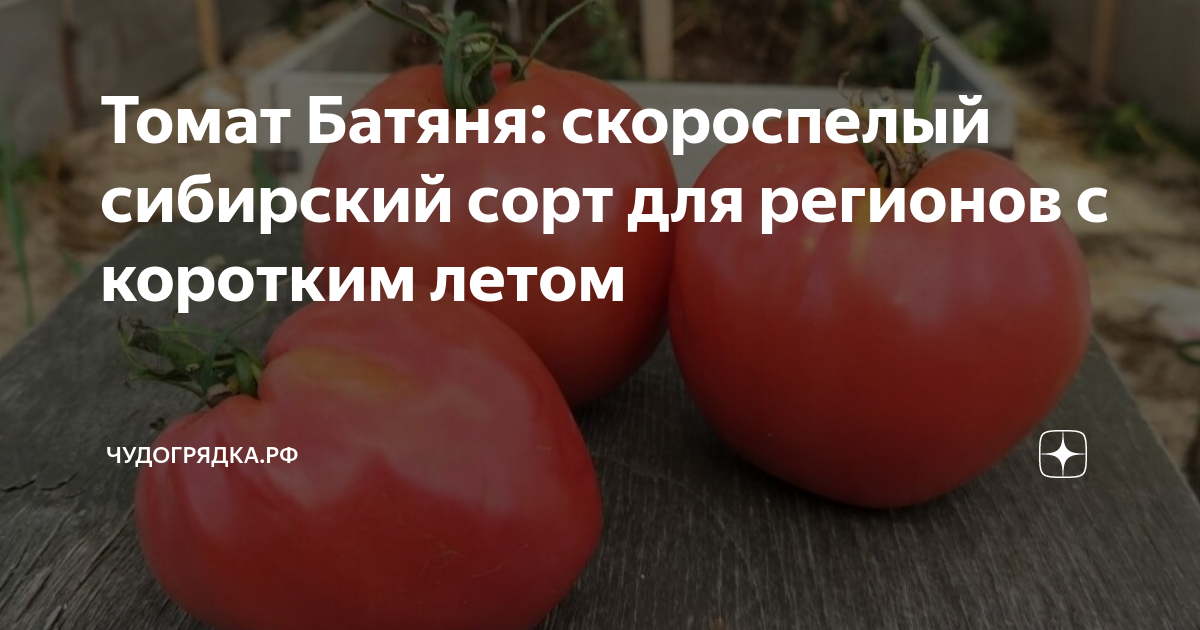 Томат Батяня: скороспелый сибирский сорт для регионов с коротким летом

ЧУДОГРЯДКА.РФ